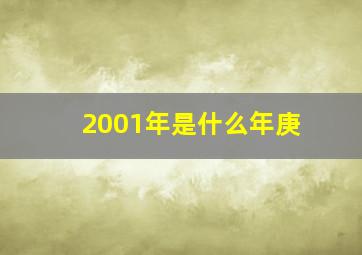 2001年是什么年庚